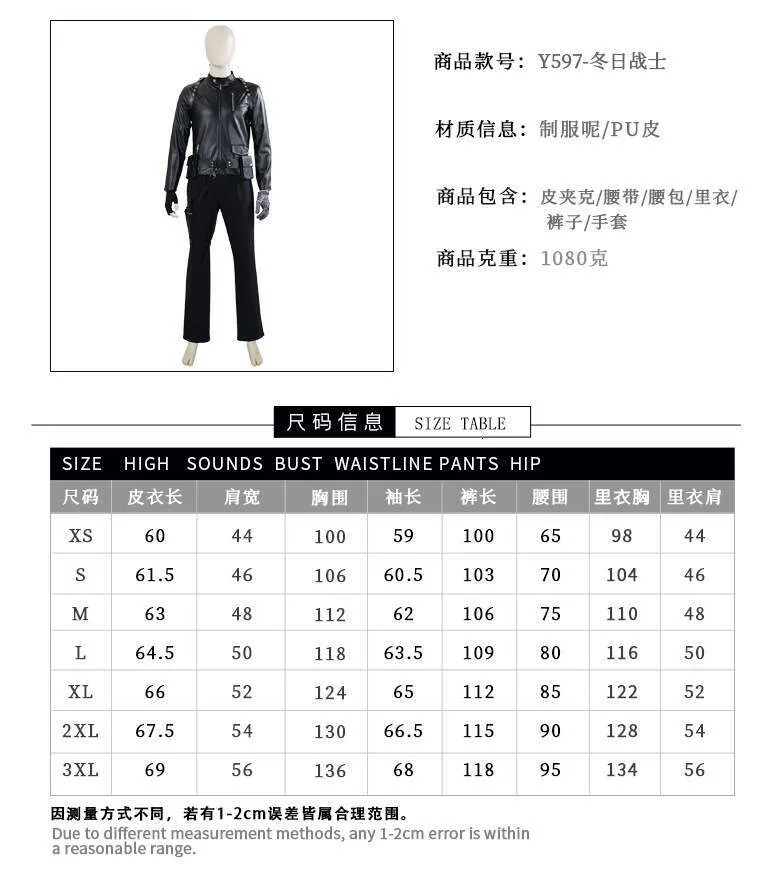 商品款号：Y597-冬日战士

材质信息：制服呢/PU皮

商品包含：皮夹克/腰带/腰包/里衣/裤子/手套

商品克重：1080克

尺码信息 SIZE TABLE

SIZE HIGH SOUNDS BUST WAISTLINE PANTS HIP

| 尺码 | 皮衣长 | 肩宽 | 胸围 | 袖长 | 裤长 | 腰围 | 里衣胸 | 里衣肩 |
|---|---|---|---|---|---|---|---|---|
| XS | 60 | 44 | 100 | 59 | 100 | 65 | 98 | 44 |
| S | 61.5 | 46 | 106 | 60.5 | 103 | 70 | 104 | 46 |
| M | 63 | 48 | 112 | 62 | 106 | 75 | 110 | 48 |
| L | 64.5 | 50 | 118 | 63.5 | 109 | 80 | 116 | 50 |
| XL | 66 | 52 | 124 | 65 | 112 | 85 | 122 | 52 |
| 2XL | 67.5 | 54 | 130 | 66.5 | 115 | 90 | 128 | 54 |
| 3XL | 69 | 56 | 136 | 68 | 118 | 95 | 134 | 56 |

因测量方式不同，若有1-2cm误差皆属合理范围。
Due to different measurement methods, any 1-2cm error is within a reasonable range.